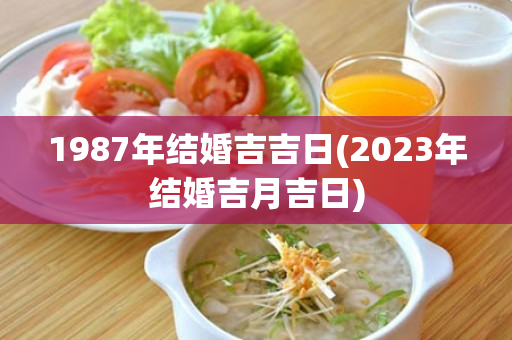 1987年结婚吉吉日(2023年结婚吉月吉日)